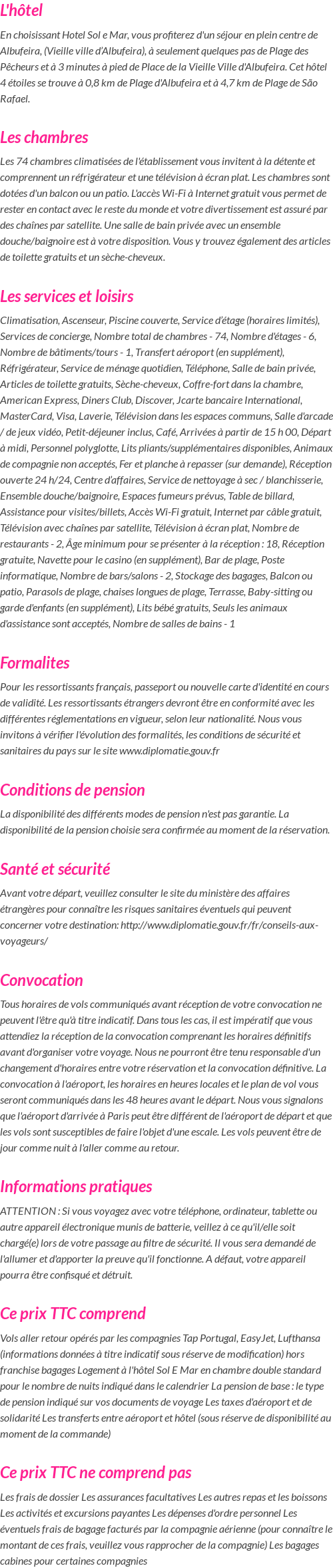 L'hôtel

En choisissant Hotel Sol e Mar, vous profiterez d'un séjour en plein centre de Albufeira, (Vieille ville d'Albufeira), à seulement quelques pas de Plage des Pêcheurs et à 3 minutes à pied de Place de la Vieille Ville d'Albufeira. Cet hôtel 4 étoiles se trouve à 0,8 km de Plage d'Albufeira et à 4,7 km de Plage de São Rafael.

Les chambres

Les 74 chambres climatisées de l'établissement vous invitent à la détente et comprennent un réfrigérateur et une télévision à écran plat. Les chambres sont dotées d'un balcon ou un patio. L'accès Wi-Fi à Internet gratuit vous permet de rester en contact avec le reste du monde et votre divertissement est assuré par des chaînes par satellite. Une salle de bain privée avec un ensemble douche/baignoire est à votre disposition. Vous y trouvez également des articles de toilette gratuits et un sèche-cheveux.

Les services et loisirs

Climatisation, Ascenseur, Piscine couverte, Service d'étage (horaires limités), Services de concierge, Nombre total de chambres - 74, Nombre d'étages - 6, Nombre de bâtiments/tours - 1, Transfert aéroport (en supplément), Réfrigérateur, Service de ménage quotidien, Téléphone, Salle de bain privée, Articles de toilette gratuits, Sèche-cheveux, Coffre-fort dans la chambre, American Express, Diners Club, Discover, Jcarte bancaire International, MasterCard, Visa, Laverie, Télévision dans les espaces communs, Salle d'arcade / de jeux vidéo, Petit-déjeuner inclus, Café, Arrivées à partir de 15 h 00, Départ à midi, Personnel polyglotte, Lits pliants/supplémentaires disponibles, Animaux de compagnie non acceptés, Fer et planche à repasser (sur demande), Réception ouverte 24 h/24, Centre d'affaires, Service de nettoyage à sec / blanchisserie, Ensemble douche/baignoire, Espaces fumeurs prévus, Table de billard, Assistance pour visites/billets, Accès Wi-Fi gratuit, Internet par câble gratuit, Télévision avec chaînes par satellite, Télévision à écran plat, Nombre de restaurants - 2, Âge minimum pour se présenter à la réception : 18, Réception gratuite, Navette pour le casino (en supplément), Bar de plage, Poste informatique, Nombre de bars/salons - 2, Stockage des bagages, Balcon ou patio, Parasols de plage, chaises longues de plage, Terrasse, Baby-sitting ou garde d'enfants (en supplément), Lits bébé gratuits, Seuls les animaux d'assistance sont acceptés, Nombre de salles de bains - 1

Formalites

Pour les ressortissants français, passeport ou nouvelle carte d'identité en cours de validité. Les ressortissants étrangers devront être en conformité avec les différentes réglementations en vigueur, selon leur nationalité. Nous vous invitons à vérifier l'évolution des formalités, les conditions de sécurité et sanitaires du pays sur le site www.diplomatie.gouv.fr

Conditions de pension

La disponibilité des différents modes de pension n'est pas garantie. La disponibilité de la pension choisie sera confirmée au moment de la réservation.

Santé et sécurité

Avant votre départ, veuillez consulter le site du ministère des affaires étrangères pour connaître les risques sanitaires éventuels qui peuvent concerner votre destination: http://www.diplomatie.gouv.fr/fr/conseils-aux-voyageurs/

Convocation

Tous horaires de vols communiqués avant réception de votre convocation ne peuvent l'être qu'à titre indicatif. Dans tous les cas, il est impératif que vous attendiez la réception de la convocation comprenant les horaires définitifs avant d'organiser votre voyage. Nous ne pourront être tenu responsable d'un changement d'horaires entre votre réservation et la convocation définitive. La convocation à l'aéroport, les horaires en heures locales et le plan de vol vous seront communiqués dans les 48 heures avant le départ. Nous vous signalons que l'aéroport d'arrivée à Paris peut être différent de l'aéroport de départ et que les vols sont susceptibles de faire l'objet d'une escale. Les vols peuvent être de jour comme nuit à l'aller comme au retour.

Informations pratiques

ATTENTION : Si vous voyagez avec votre téléphone, ordinateur, tablette ou autre appareil électronique munis de batterie, veillez à ce qu'il/elle soit chargé(e) lors de votre passage au filtre de sécurité. Il vous sera demandé de l'allumer et d'apporter la preuve qu'il fonctionne. A défaut, votre appareil pourra être confisqué et détruit.

Ce prix TTC comprend

Vols aller retour opérés par les compagnies Tap Portugal, EasyJet, Lufthansa (informations données à titre indicatif sous réserve de modification) hors franchise bagages Logement à l'hôtel Sol E Mar en chambre double standard pour le nombre de nuits indiqué dans le calendrier La pension de base : le type de pension indiqué sur vos documents de voyage Les taxes d'aéroport et de solidarité Les transferts entre aéroport et hôtel (sous réserve de disponibilité au moment de la commande)

Ce prix TTC ne comprend pas

Les frais de dossier Les assurances facultatives Les autres repas et les boissons Les activités et excursions payantes Les dépenses d'ordre personnel Les éventuels frais de bagage facturés par la compagnie aérienne (pour connaître le montant de ces frais, veuillez vous rapprocher de la compagnie) Les bagages cabines pour certaines compagnies